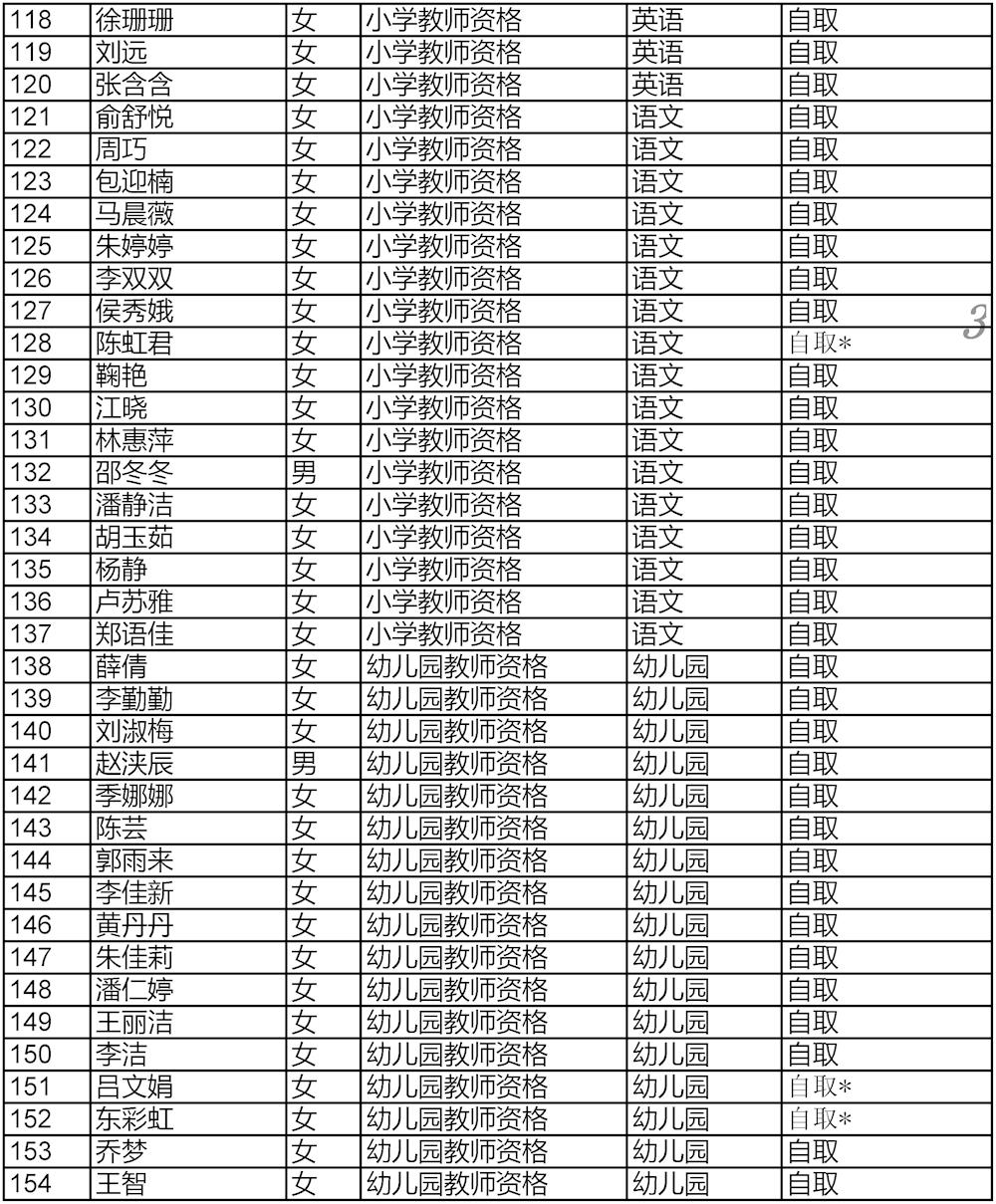 | 118 | 徐珊珊 | 女 | 小学教师资格 | 英语 | 自取 |
|---|---|---|---|---|---|
| 119 | 刘远 | 女 | 小学教师资格 | 英语 | 自取 |
| 120 | 张含含 | 女 | 小学教师资格 | 英语 | 自取 |
| 121 | 俞舒悦 | 女 | 小学教师资格 | 语文 | 自取 |
| 122 | 周巧 | 女 | 小学教师资格 | 语文 | 自取 |
| 123 | 包迎楠 | 女 | 小学教师资格 | 语文 | 自取 |
| 124 | 马晨薇 | 女 | 小学教师资格 | 语文 | 自取 |
| 125 | 朱婷婷 | 女 | 小学教师资格 | 语文 | 自取 |
| 126 | 李双双 | 女 | 小学教师资格 | 语文 | 自取 |
| 127 | 侯秀娥 | 女 | 小学教师资格 | 语文 | 自取 |
| 128 | 陈虹君 | 女 | 小学教师资格 | 语文 | 自取* |
| 129 | 鞠艳 | 女 | 小学教师资格 | 语文 | 自取 |
| 130 | 江晓 | 女 | 小学教师资格 | 语文 | 自取 |
| 131 | 林惠萍 | 女 | 小学教师资格 | 语文 | 自取 |
| 132 | 邵冬冬 | 男 | 小学教师资格 | 语文 | 自取 |
| 133 | 潘静洁 | 女 | 小学教师资格 | 语文 | 自取 |
| 134 | 胡玉茹 | 女 | 小学教师资格 | 语文 | 自取 |
| 135 | 杨静 | 女 | 小学教师资格 | 语文 | 自取 |
| 136 | 卢苏雅 | 女 | 小学教师资格 | 语文 | 自取 |
| 137 | 郑语佳 | 女 | 小学教师资格 | 语文 | 自取 |
| 138 | 薛倩 | 女 | 幼儿园教师资格 | 幼儿园 | 自取 |
| 139 | 李勤勤 | 女 | 幼儿园教师资格 | 幼儿园 | 自取 |
| 140 | 刘淑梅 | 女 | 幼儿园教师资格 | 幼儿园 | 自取 |
| 141 | 赵浃辰 | 男 | 幼儿园教师资格 | 幼儿园 | 自取 |
| 142 | 季娜娜 | 女 | 幼儿园教师资格 | 幼儿园 | 自取 |
| 143 | 陈芸 | 女 | 幼儿园教师资格 | 幼儿园 | 自取 |
| 144 | 郭雨来 | 女 | 幼儿园教师资格 | 幼儿园 | 自取 |
| 145 | 李佳新 | 女 | 幼儿园教师资格 | 幼儿园 | 自取 |
| 146 | 黄丹丹 | 女 | 幼儿园教师资格 | 幼儿园 | 自取 |
| 147 | 朱佳莉 | 女 | 幼儿园教师资格 | 幼儿园 | 自取 |
| 148 | 潘仁婷 | 女 | 幼儿园教师资格 | 幼儿园 | 自取 |
| 149 | 王丽洁 | 女 | 幼儿园教师资格 | 幼儿园 | 自取 |
| 150 | 李洁 | 女 | 幼儿园教师资格 | 幼儿园 | 自取 |
| 151 | 吕文娟 | 女 | 幼儿园教师资格 | 幼儿园 | 自取* |
| 152 | 东彩虹 | 女 | 幼儿园教师资格 | 幼儿园 | 自取* |
| 153 | 乔梦 | 女 | 幼儿园教师资格 | 幼儿园 | 自取 |
| 154 | 王智 | 女 | 幼儿园教师资格 | 幼儿园 | 自取 |

3